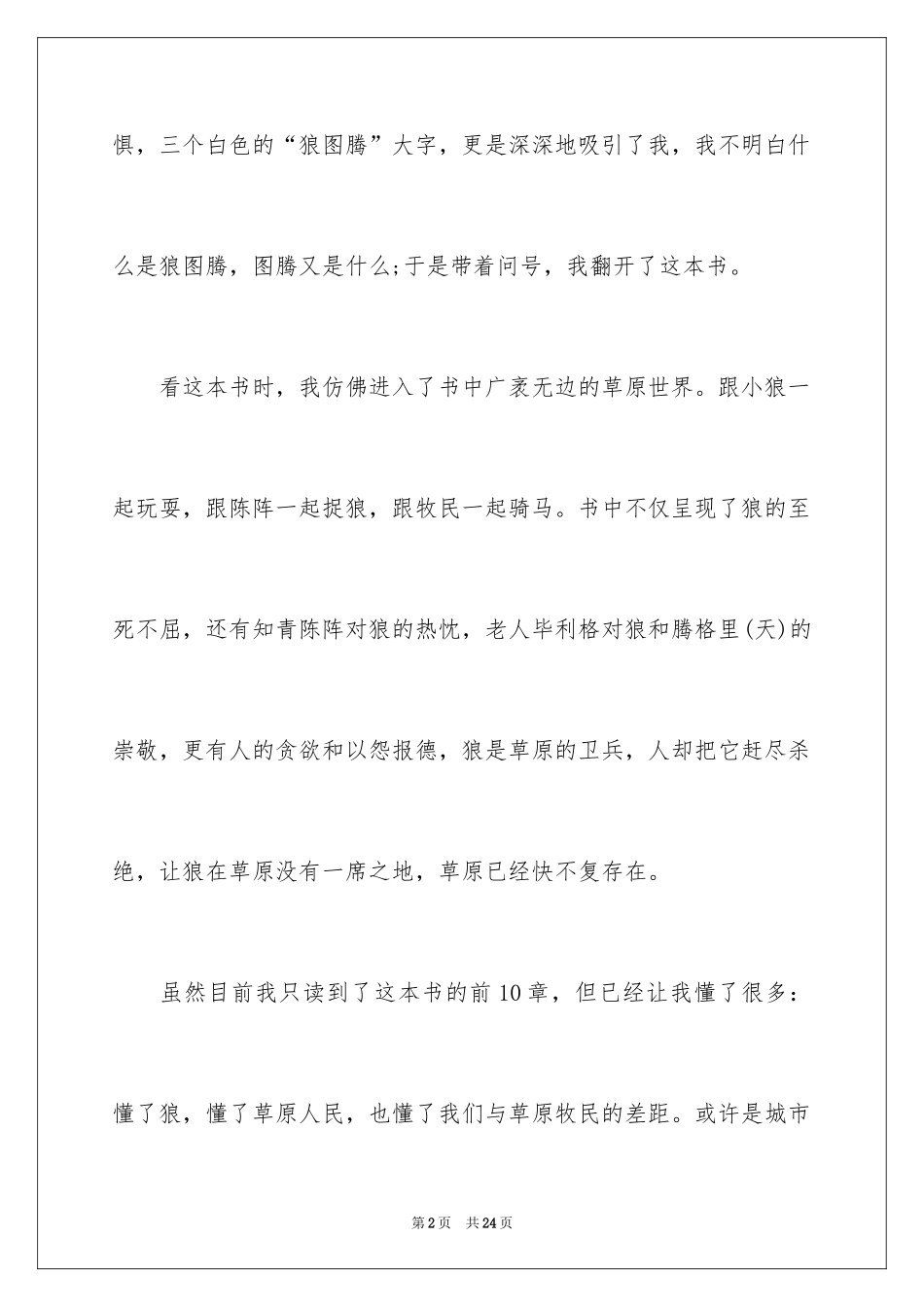 惧，三个白色的“狼图腾”大字，更是深深地吸引了我，我不明白什么是狼图腾，图腾又是什么;于是带着问号，我翻开了这本书。

看这本书时，我仿佛进入了书中广袤无边的草原世界。跟小狼一起玩耍，跟陈阵一起捉狼，跟牧民一起骑马。书中不仅呈现了狼的至死不屈，还有知青陈阵对狼的热忱，老人毕利格对狼和腾格里(天)的崇敬，更有人的贪欲和以怨报德，狼是草原的卫兵，人却把它赶尽杀绝，让狼在草原没有一席之地，草原已经快不复存在。

虽然目前我只读到了这本书的前10章，但已经让我懂了很多：懂了狼，懂了草原人民，也懂了我们与草原牧民的差距。或许是城市

第2页 共24页